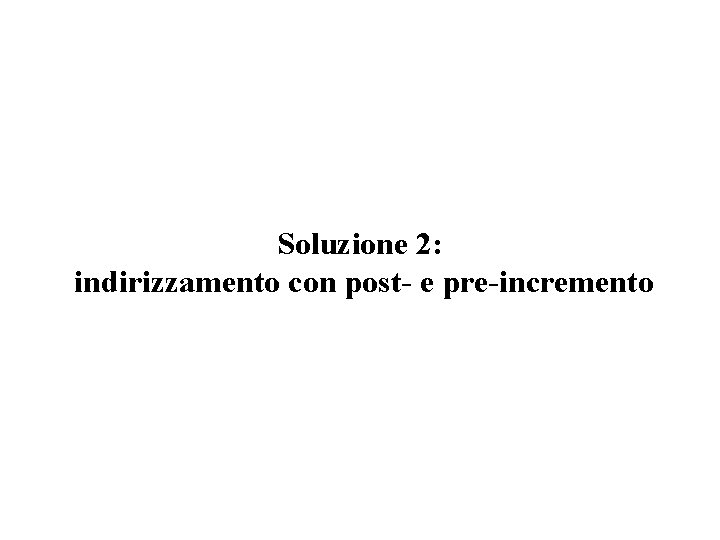 Soluzione 2:
indirizzamento con post- e pre-incremento